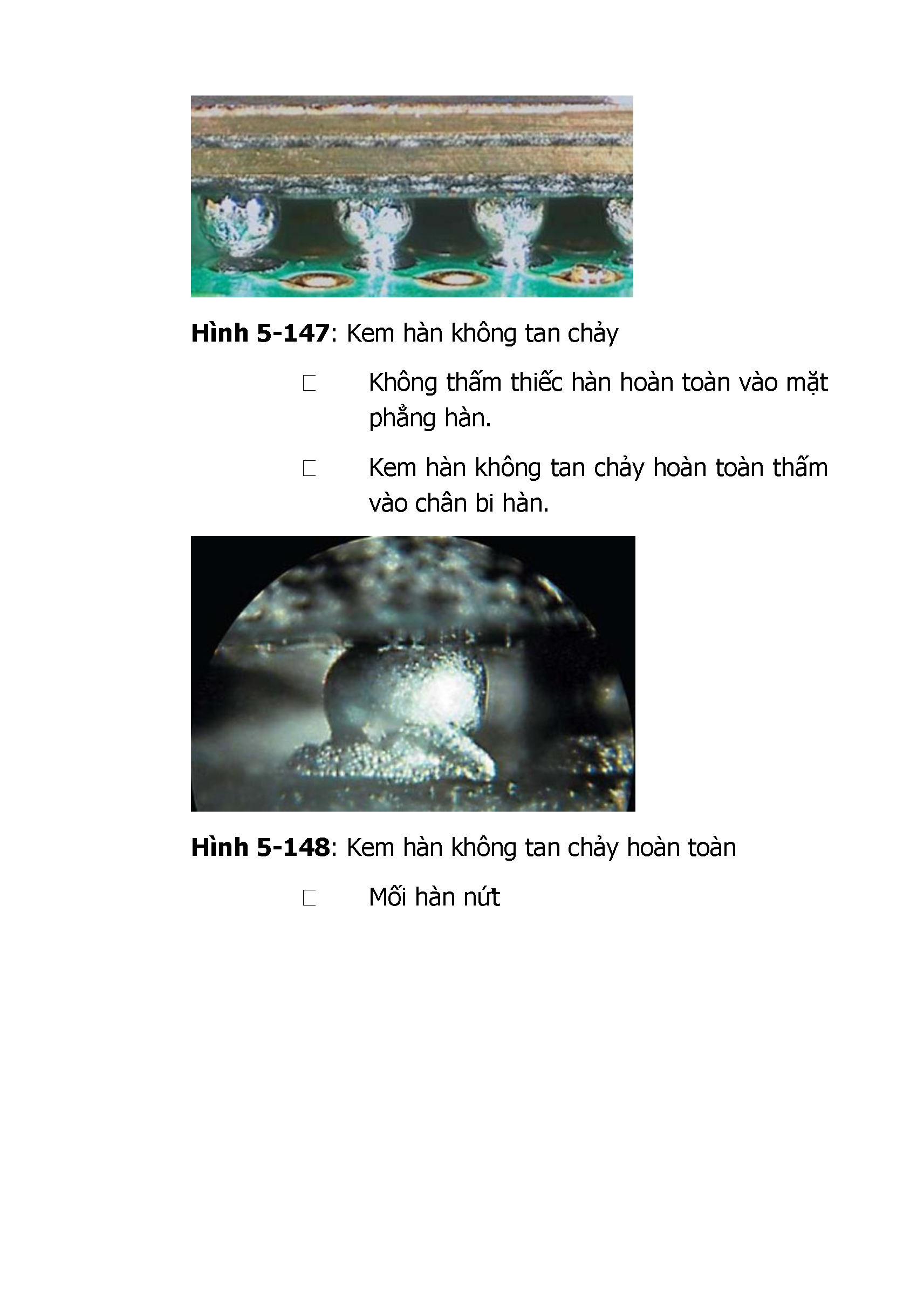 **Hình 5-147**: Kem hàn không tan chảy

□ Không thấm thiếc hàn hoàn toàn vào mặt phẳng hàn.

□ Kem hàn không tan chảy hoàn toàn thấm vào chân bi hàn.

**Hình 5-148**: Kem hàn không tan chảy hoàn toàn

□ Mối hàn nứt